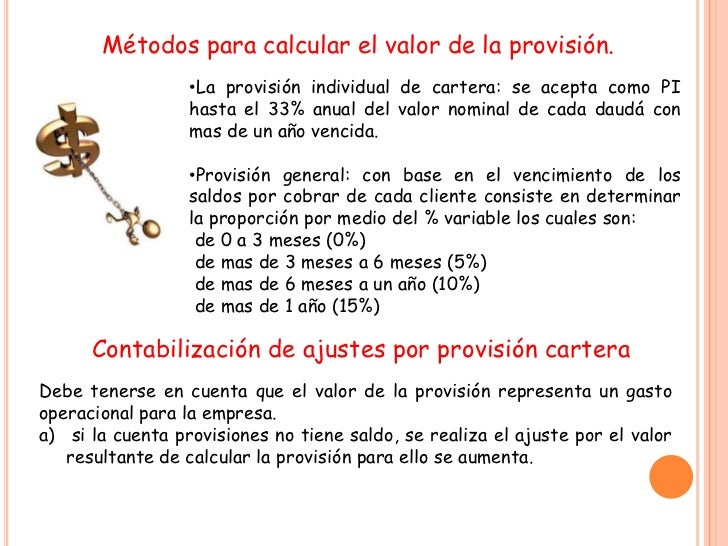 Métodos para calcular el valor de la provisión.

•La provisión individual de cartera: se acepta como PI hasta el 33% anual del valor nominal de cada daudá con mas de un año vencida.

•Provisión general: con base en el vencimiento de los saldos por cobrar de cada cliente consiste en determinar la proporción por medio del % variable los cuales son:
de 0 a 3 meses (0%)
de mas de 3 meses a 6 meses (5%)
de mas de 6 meses a un año (10%)
de mas de 1 año (15%)

Contabilización de ajustes por provisión cartera

Debe tenerse en cuenta que el valor de la provisión representa un gasto operacional para la empresa.
a) si la cuenta provisiones no tiene saldo, se realiza el ajuste por el valor resultante de calcular la provisión para ello se aumenta.